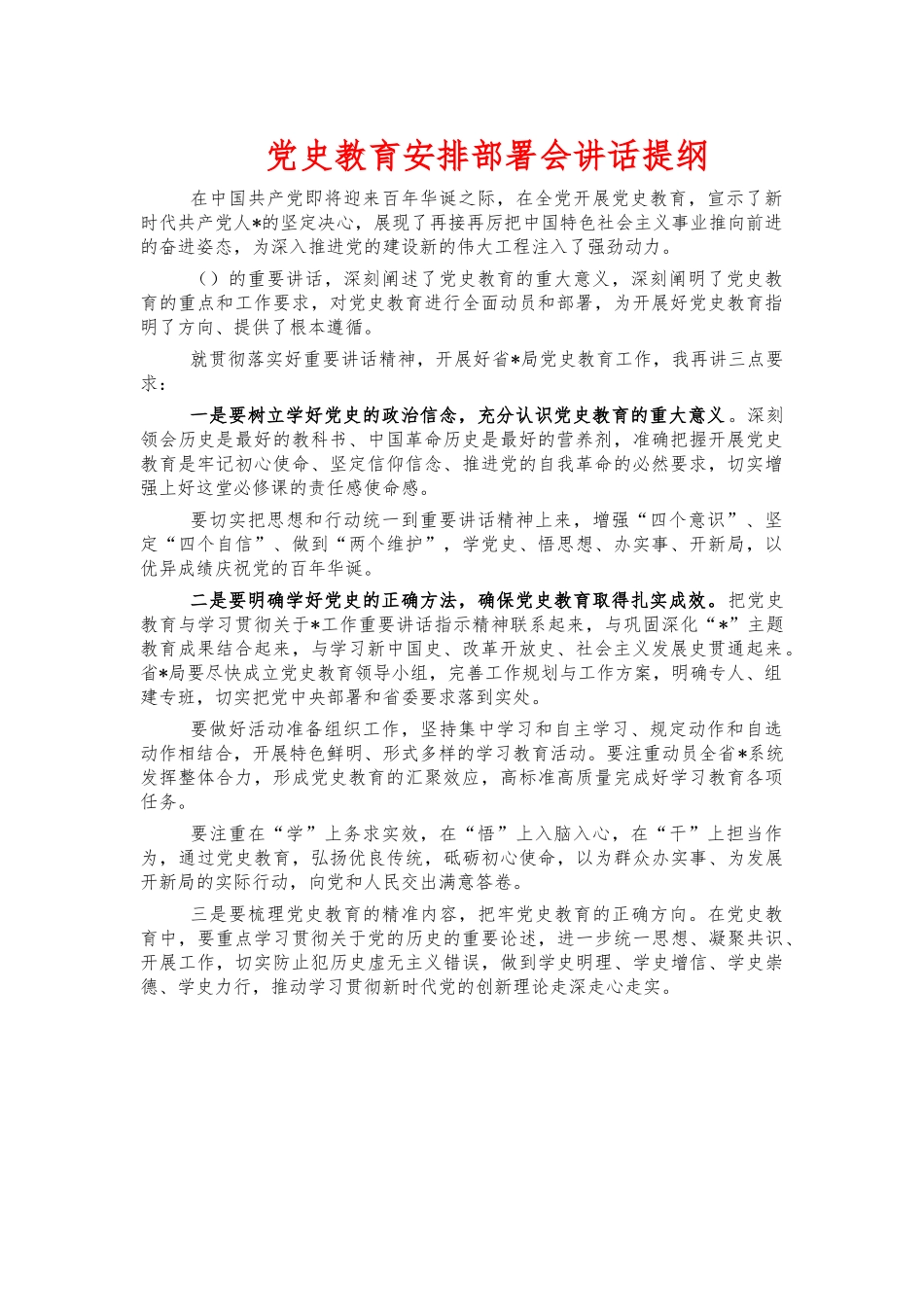 党史教育安排部署会讲话提纲

在中国共产党即将迎来百年华诞之际，在全党开展党史教育，宣示了新时代共产党人*的坚定决心，展现了再接再厉把中国特色社会主义事业推向前进的奋进姿态，为深入推进党的建设新的伟大工程注入了强劲动力。

（）的重要讲话，深刻阐述了党史教育的重大意义，深刻阐明了党史教育的重点和工作要求，对党史教育进行全面动员和部署，为开展好党史教育指明了方向、提供了根本遵循。

就贯彻落实好重要讲话精神，开展好省*局党史教育工作，我再讲三点要求：

一是要树立学好党史的政治信念，充分认识党史教育的重大意义。深刻领会历史是最好的教科书、中国革命历史是最好的营养剂，准确把握开展党史教育是牢记初心使命、坚定信仰信念、推进党的自我革命的必然要求，切实增强上好这堂必修课的责任感使命感。

要切实把思想和行动统一到重要讲话精神上来，增强“四个意识”、坚定“四个自信”、做到“两个维护”，学党史、悟思想、办实事、开新局，以优异成绩庆祝党的百年华诞。

二是要明确学好党史的正确方法，确保党史教育取得扎实成效。把党史教育与学习贯彻关于*工作重要讲话指示精神联系起来，与巩固深化“*”主题教育成果结合起来，与学习新中国史、改革开放史、社会主义发展史贯通起来。省*局要尽快成立党史教育领导小组，完善工作规划与工作方案，明确专人、组建专班，切实把党中央部署和省委要求落到实处。

要做好活动准备组织工作，坚持集中学习和自主学习、规定动作和自选动作相结合，开展特色鲜明、形式多样的学习教育活动。要注重动员全省*系统发挥整体合力，形成党史教育的汇聚效应，高标准高质量完成好学习教育各项任务。

要注重在“学”上务求实效，在“悟”上入脑入心，在“干”上担当作为，通过党史教育，弘扬优良传统，砥砺初心使命，以为群众办实事、为发展开新局的实际行动，向党和人民交出满意答卷。

三是要梳理党史教育的精准内容，把牢党史教育的正确方向。在党史教育中，要重点学习贯彻关于党的历史的重要论述，进一步统一思想、凝聚共识、开展工作，切实防止犯历史虚无主义错误，做到学史明理、学史增信、学史崇德、学史力行，推动学习贯彻新时代党的创新理论走深走心走实。